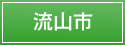 流山市